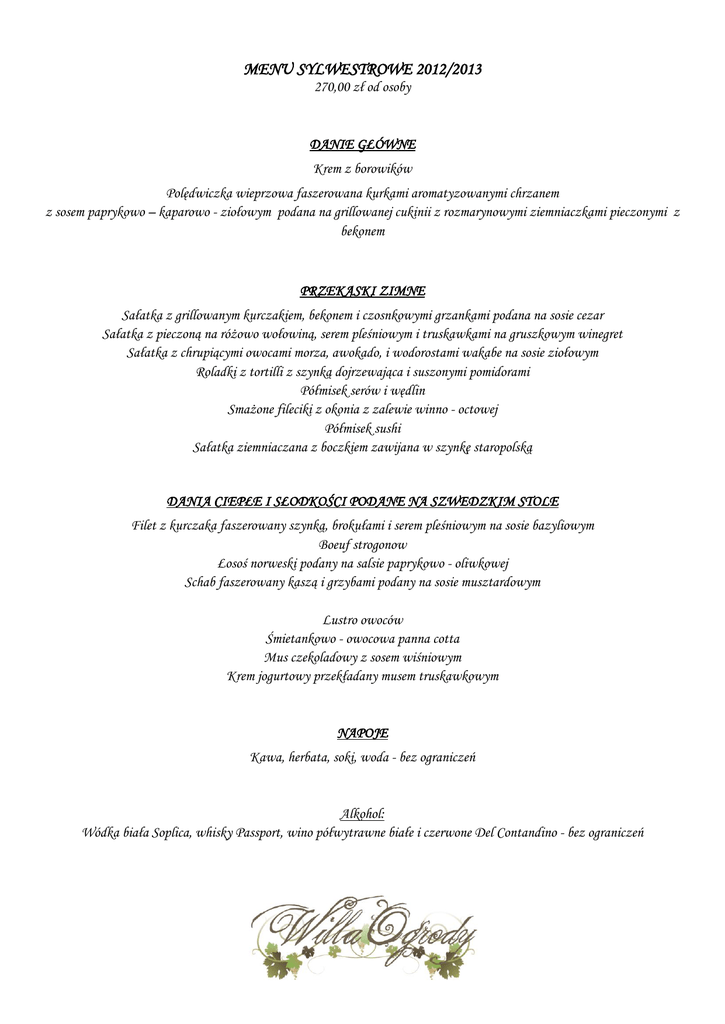 MENU SYLWESTROWE 2012/2013
270,00 zł od osoby

DANIE GŁÓWNE
Krem z borowików
Polędwiczka wieprzowa faszerowana kurkami aromatyzowanymi chrzanem
z sosem paprykowo – kaparowo - ziołowym podana na grillowanej cukinii z rozmarynowymi ziemniaczkami pieczonymi z bekonem

PRZEKĄSKI ZIMNE
Sałatka z grillowanym kurczakiem, bekonem i czosnkowymi grzankami podana na sosie cezar
Sałatka z pieczoną na różowo wołowiną, serem pleśniowym i truskawkami na gruszkowym winegret
Sałatka z chrupiącymi owocami morza, awokado, i wodorostami wakabe na sosie ziołowym
Roladki z tortilli z szynką dojrzewająca i suszonymi pomidorami
Półmisek serów i wędlin
Smażone fileciki z okonia z zalewie winno - octowej
Półmisek sushi
Sałatka ziemniaczana z boczkiem zawijana w szynkę staropolską

DANIA CIEPŁE I SŁODKOŚCI PODANE NA SZWEDZKIM STOLE
Filet z kurczaka faszerowany szynką, brokułami i serem pleśniowym na sosie bazyliowym
Boeuf strogonow
Łosoś norweski podany na salsie paprykowo - oliwkowej
Schab faszerowany kaszą i grzybami podany na sosie musztardowym

Lustro owoców
Śmietankowo - owocowa panna cotta
Mus czekoladowy z sosem wiśniowym
Krem jogurtowy przekładany musem truskawkowym

NAPOJE
Kawa, herbata, soki, woda - bez ograniczeń

Alkohol:
Wódka biała Soplica, whisky Passport, wino półwytrawne białe i czerwone Del Contandino - bez ograniczeń

Willa Ogrody